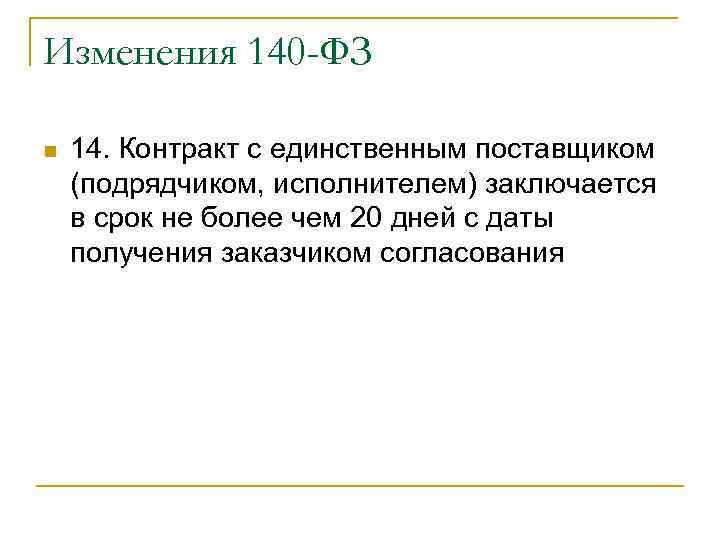 Изменения 140-ФЗ

14. Контракт с единственным поставщиком (подрядчиком, исполнителем) заключается в срок не более чем 20 дней с даты получения заказчиком согласования